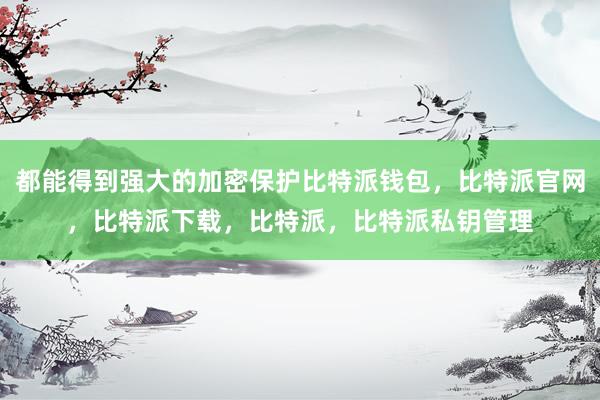 都能得到强大的加密保护比特派钱包，比特派官网，比特派下载，比特派，比特派私钥管理